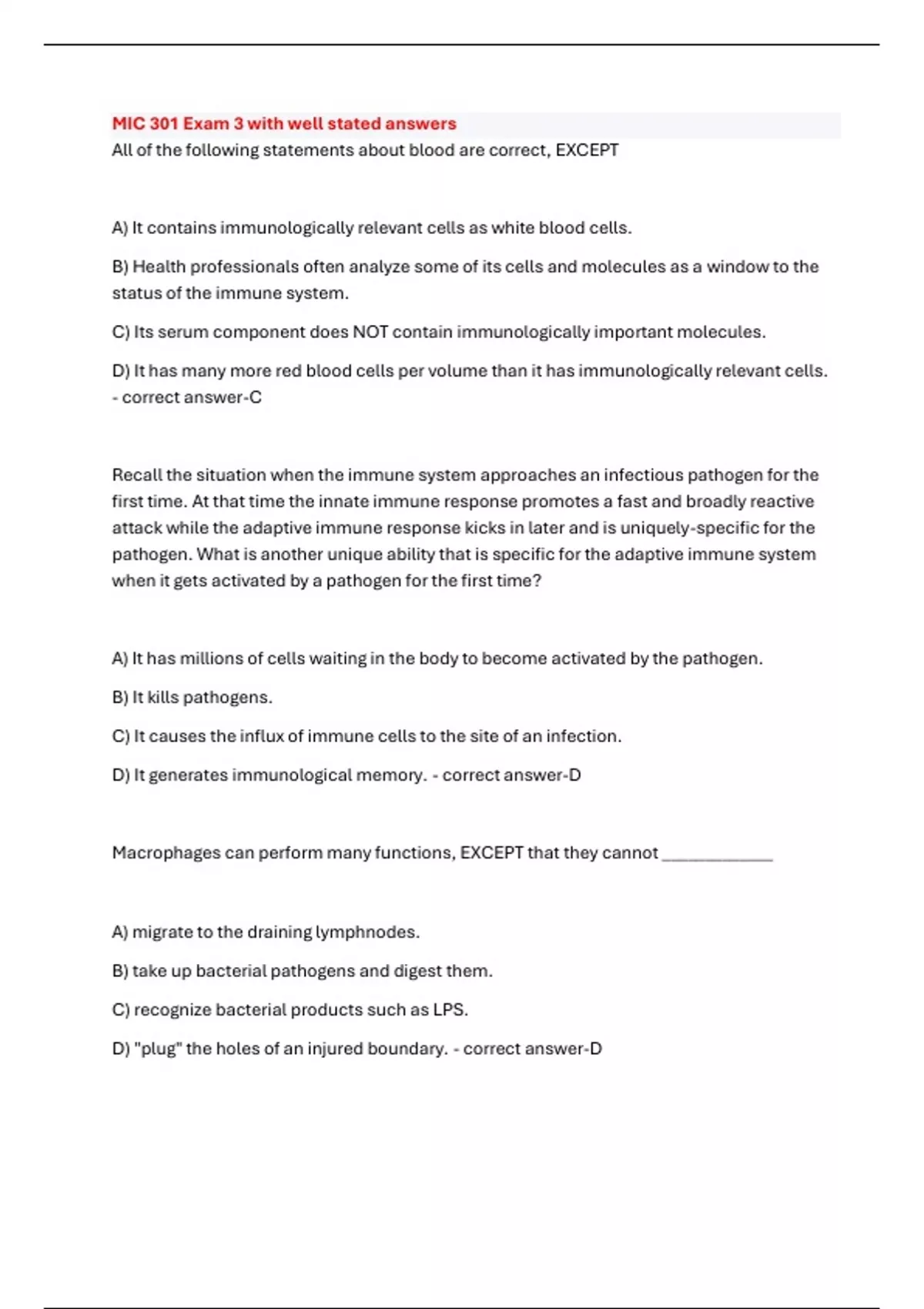 MIC 301 Exam 3 with well stated answers

All of the following statements about blood are correct, EXCEPT

A) It contains immunologically relevant cells as white blood cells.

B) Health professionals often analyze some of its cells and molecules as a window to the status of the immune system.

C) Its serum component does NOT contain immunologically important molecules.

D) It has many more red blood cells per volume than it has immunologically relevant cells. - correct answer-C

Recall the situation when the immune system approaches an infectious pathogen for the first time. At that time the innate immune response promotes a fast and broadly reactive attack while the adaptive immune response kicks in later and is uniquely-specific for the pathogen. What is another unique ability that is specific for the adaptive immune system when it gets activated by a pathogen for the first time?

A) It has millions of cells waiting in the body to become activated by the pathogen.

B) It kills pathogens.

C) It causes the influx of immune cells to the site of an infection.

D) It generates immunological memory. - correct answer-D

Macrophages can perform many functions, EXCEPT that they cannot ____________

A) migrate to the draining lymphnodes.

B) take up bacterial pathogens and digest them.

C) recognize bacterial products such as LPS.

D) "plug" the holes of an injured boundary. - correct answer-D